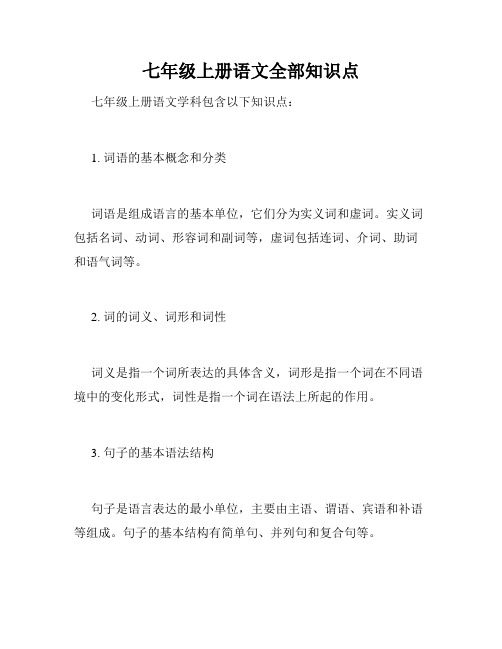 七年级上册语文全部知识点

七年级上册语文学科包含以下知识点：

1. 词语的基本概念和分类

词语是组成语言的基本单位，它们分为实义词和虚词。实义词包括名词、动词、形容词和副词等，虚词包括连词、介词、助词和语气词等。

2. 词的词义、词形和词性

词义是指一个词所表达的具体含义，词形是指一个词在不同语境中的变化形式，词性是指一个词在语法上所起的作用。

3. 句子的基本语法结构

句子是语言表达的最小单位，主要由主语、谓语、宾语和补语等组成。句子的基本结构有简单句、并列句和复合句等。